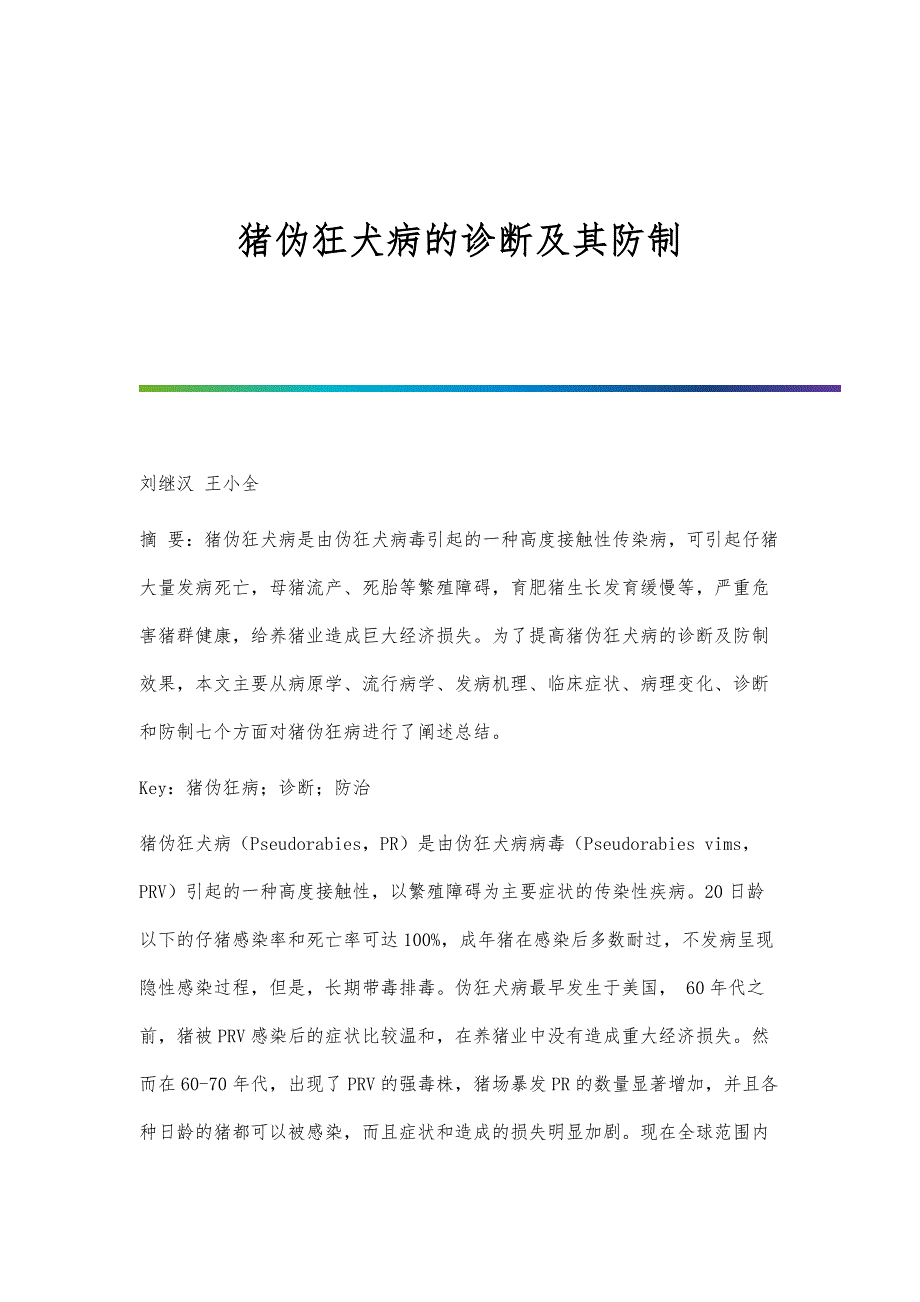 猪伪狂犬病的诊断及其防制

刘继汉 王小全

摘 要：猪伪狂犬病是由伪狂犬病毒引起的一种高度接触性传染病，可引起仔猪大量发病死亡，母猪流产、死胎等繁殖障碍，育肥猪生长发育缓慢等，严重危害猪群健康，给养猪业造成巨大经济损失。为了提高猪伪狂犬病的诊断及防制效果，本文主要从病原学、流行病学、发病机理、临床症状、病理变化、诊断和防制七个方面对猪伪狂病进行了阐述总结。

Key：猪伪狂病；诊断；防治

猪伪狂犬病（Pseudorabies，PR）是由伪狂犬病病毒（Pseudorabies vims，PRV）引起的一种高度接触性，以繁殖障碍为主要症状的传染性疾病。20日龄以下的仔猪感染率和死亡率可达100%，成年猪在感染后多数耐过，不发病呈现隐性感染过程，但是，长期带毒排毒。伪狂犬病最早发生于美国， 60年代之前，猪被PRV感染后的症状比较温和，在养猪业中没有造成重大经济损失。然而在60-70年代，出现了PRV的强毒株，猪场暴发PR的数量显著增加，并且各种日龄的猪都可以被感染，而且症状和造成的损失明显加剧。现在全球范围内